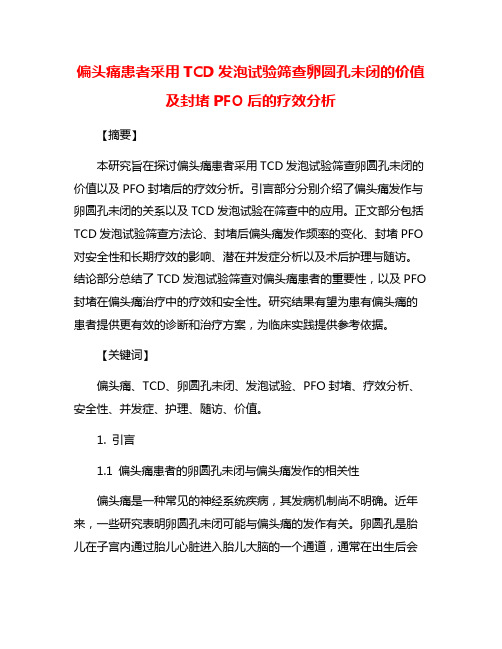 偏头痛患者采用 TCD 发泡试验筛查卵圆孔未闭的价值及封堵 PFO 后的疗效分析

【摘要】

本研究旨在探讨偏头痛患者采用 TCD 发泡试验筛查卵圆孔未闭的价值以及 PFO 封堵后的疗效分析。引言部分分别介绍了偏头痛发作与卵圆孔未闭的关系以及 TCD 发泡试验在筛查中的应用。正文部分包括 TCD 发泡试验筛查方法论、封堵后偏头痛发作频率的变化、封堵 PFO 对安全性和长期疗效的影响、潜在并发症分析以及术后护理与随访。结论部分总结了 TCD 发泡试验筛查对偏头痛患者的重要性，以及 PFO 封堵在偏头痛治疗中的疗效和安全性。研究结果有望为患有偏头痛的患者提供更有效的诊断和治疗方案，为临床实践提供参考依据。

【关键词】

偏头痛、TCD、卵圆孔未闭、发泡试验、PFO 封堵、疗效分析、安全性、并发症、护理、随访、价值。

1. 引言

1.1 偏头痛患者的卵圆孔未闭与偏头痛发作的相关性

偏头痛是一种常见的神经系统疾病，其发病机制尚不明确。近年来，一些研究表明卵圆孔未闭可能与偏头痛的发作有关。卵圆孔是胎儿在子宫内通过胎儿心脏进入胎儿大脑的一个通道，通常在出生后会